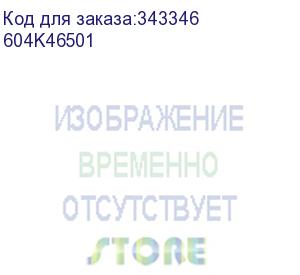 Код для заказа:343346
604K46501

ИЗОБРАЖЕНИЕ
ВРЕМЕННО
ОТСУТСТВУЕТ
STORE